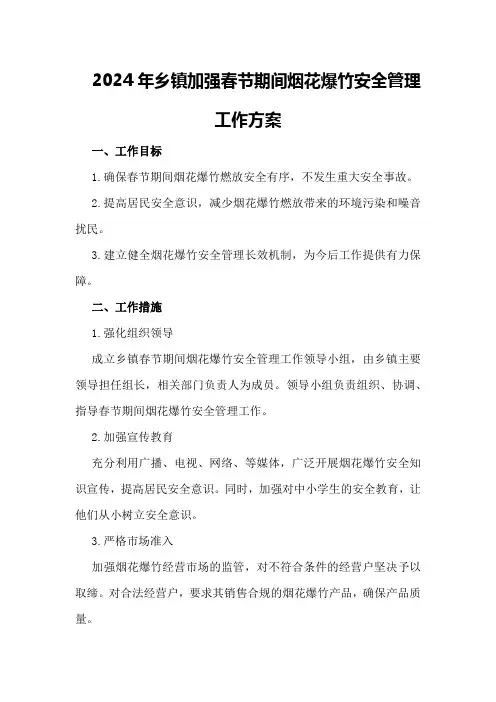 2024年乡镇加强春节期间烟花爆竹安全管理工作方案

一、工作目标

1.确保春节期间烟花爆竹燃放安全有序，不发生重大安全事故。

2.提高居民安全意识，减少烟花爆竹燃放带来的环境污染和噪音扰民。

3.建立健全烟花爆竹安全管理长效机制，为今后工作提供有力保障。

二、工作措施

1.强化组织领导

成立乡镇春节期间烟花爆竹安全管理工作领导小组，由乡镇主要领导担任组长，相关部门负责人为成员。领导小组负责组织、协调、指导春节期间烟花爆竹安全管理工作。

2.加强宣传教育

充分利用广播、电视、网络、等媒体，广泛开展烟花爆竹安全知识宣传，提高居民安全意识。同时，加强对中小学生的安全教育，让他们从小树立安全意识。

3.严格市场准入

加强烟花爆竹经营市场的监管，对不符合条件的经营户坚决予以取缔。对合法经营户，要求其销售合规的烟花爆竹产品，确保产品质量。